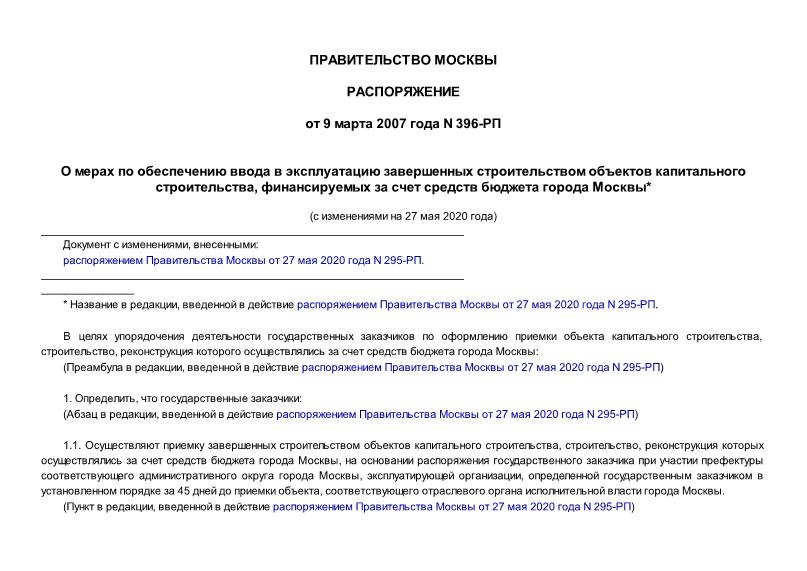 ПРАВИТЕЛЬСТВО МОСКВЫ

РАСПОРЯЖЕНИЕ

от 9 марта 2007 года N 396-РП

О мерах по обеспечению ввода в эксплуатацию завершенных строительством объектов капитального строительства, финансируемых за счет средств бюджета города Москвы*

(с изменениями на 27 мая 2020 года)

Документ с изменениями, внесенными:
распоряжением Правительства Москвы от 27 мая 2020 года N 295-РП.

* Название в редакции, введенной в действие распоряжением Правительства Москвы от 27 мая 2020 года N 295-РП.

В целях упорядочения деятельности государственных заказчиков по оформлению приемки объекта капитального строительства, строительство, реконструкция которого осуществлялись за счет средств бюджета города Москвы:
(Преамбула в редакции, введенной в действие распоряжением Правительства Москвы от 27 мая 2020 года N 295-РП)

1. Определить, что государственные заказчики:
(Абзац в редакции, введенной в действие распоряжением Правительства Москвы от 27 мая 2020 года N 295-РП)

1.1. Осуществляют приемку завершенных строительством объектов капитального строительства, строительство, реконструкция которых осуществлялись за счет средств бюджета города Москвы, на основании распоряжения государственного заказчика при участии префектуры соответствующего административного округа города Москвы, эксплуатирующей организации, определенной государственным заказчиком в установленном порядке за 45 дней до приемки объекта, соответствующего отраслевого органа исполнительной власти города Москвы.
(Пункт в редакции, введенной в действие распоряжением Правительства Москвы от 27 мая 2020 года N 295-РП)